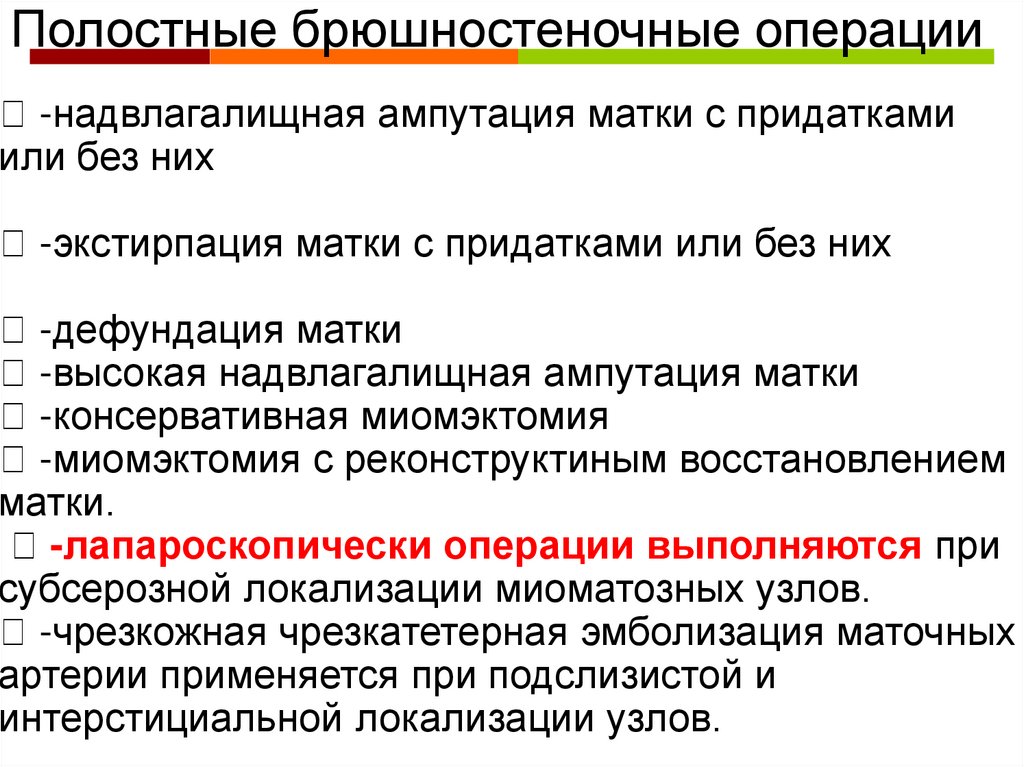 Полостные брюшностеночные операции

☐ -надвлагалищная ампутация матки с придатками или без них

☐ -экстирпация матки с придатками или без них

☐ -дефундация матки
☐ -высокая надвлагалищная ампутация матки
☐ -консервативная миомэктомия
☐ -миомэктомия с реконструктиным восстановлением матки.
☐ -лапароскопически операции выполняются при субсерозной локализации миоматозных узлов.
☐ -чрезкожная чрезкатетерная эмболизация маточных артерии применяется при подслизистой и интерстициальной локализации узлов.